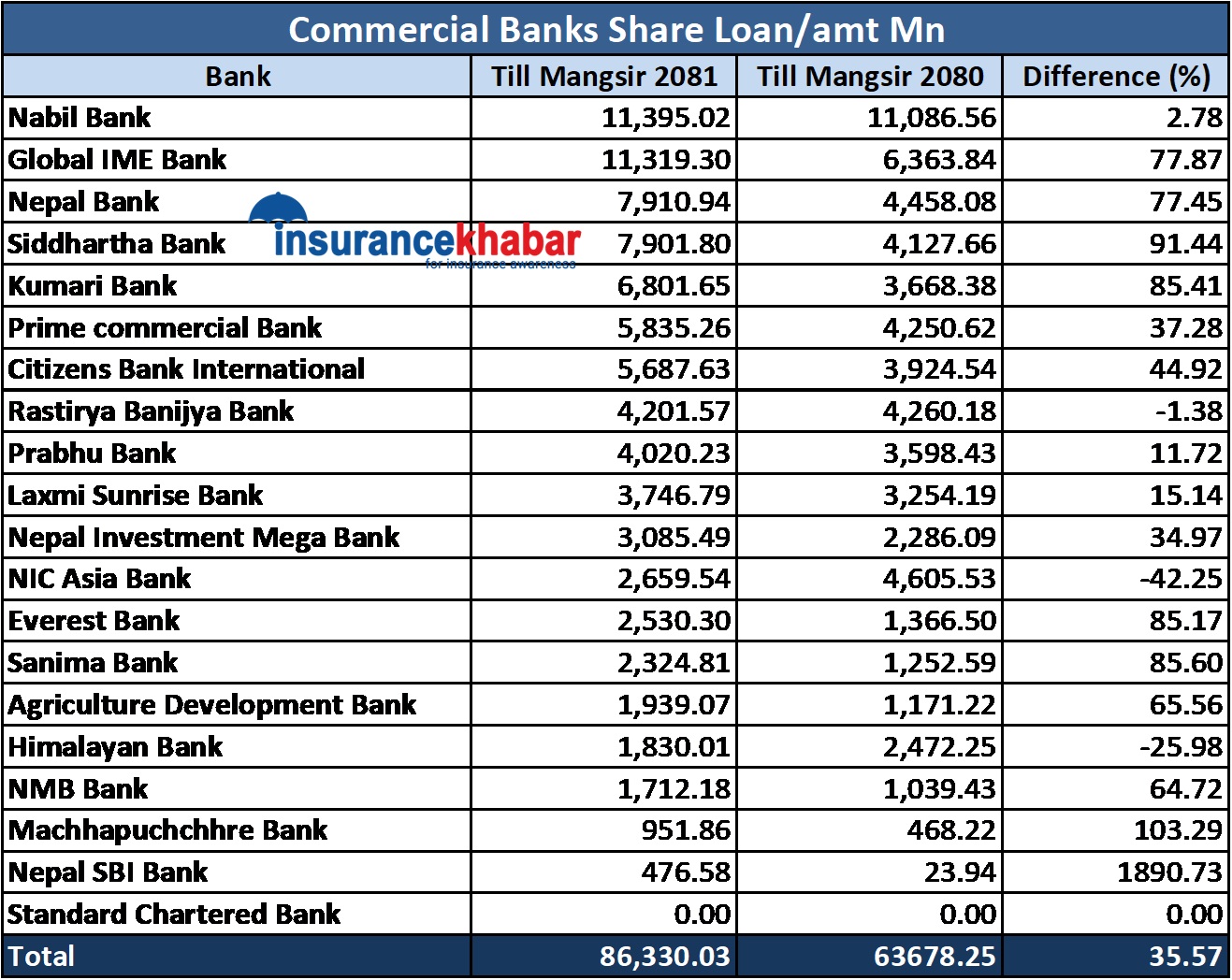 Commercial Banks Share Loan/amt Mn

| Bank | Till Mangsir 2081 | Till Mangsir 2080 | Difference (%) |
|---|---|---|---|
| Nabil Bank | 11,395.02 | 11,086.56 | 2.78 |
| Global IME Bank | 11,319.30 | 6,363.84 | 77.87 |
| Nepal Bank | 7,910.94 | 4,458.08 | 77.45 |
| Siddhartha Bank | 7,901.80 | 4,127.66 | 91.44 |
| Kumari Bank | 6,801.65 | 3,668.38 | 85.41 |
| Prime commercial Bank | 5,835.26 | 4,250.62 | 37.28 |
| Citizens Bank International | 5,687.63 | 3,924.54 | 44.92 |
| Rastirya Banijya Bank | 4,201.57 | 4,260.18 | -1.38 |
| Prabhu Bank | 4,020.23 | 3,598.43 | 11.72 |
| Laxmi Sunrise Bank | 3,746.79 | 3,254.19 | 15.14 |
| Nepal Investment Mega Bank | 3,085.49 | 2,286.09 | 34.97 |
| NIC Asia Bank | 2,659.54 | 4,605.53 | -42.25 |
| Everest Bank | 2,530.30 | 1,366.50 | 85.17 |
| Sanima Bank | 2,324.81 | 1,252.59 | 85.60 |
| Agriculture Development Bank | 1,939.07 | 1,171.22 | 65.56 |
| Himalayan Bank | 1,830.01 | 2,472.25 | -25.98 |
| NMB Bank | 1,712.18 | 1,039.43 | 64.72 |
| Machhapuchchhre Bank | 951.86 | 468.22 | 103.29 |
| Nepal SBI Bank | 476.58 | 23.94 | 1890.73 |
| Standard Chartered Bank | 0.00 | 0.00 | 0.00 |
| Total | 86,330.03 | 63678.25 | 35.57 |

insurancekhabar
for insurance awareness